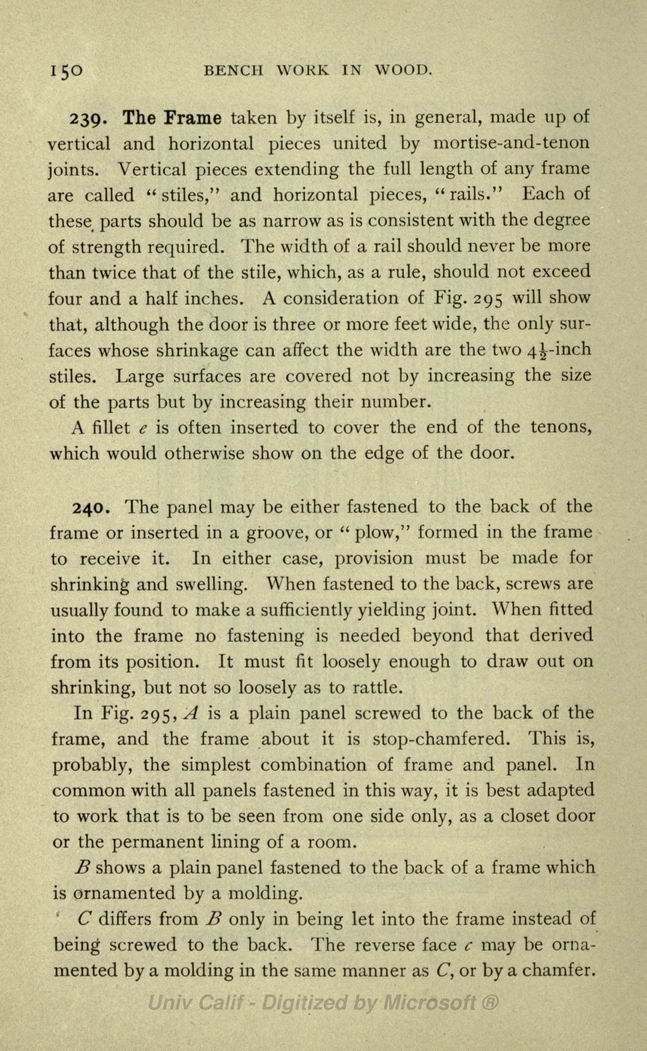 150 BENCH WORK IN WOOD.

239. The Frame taken by itself is, in general, made up of vertical and horizontal pieces united by mortise-and-tenon joints. Vertical pieces extending the full length of any frame are called "stiles," and horizontal pieces, "rails." Each of these parts should be as narrow as is consistent with the degree of strength required. The width of a rail should never be more than twice that of the stile, which, as a rule, should not exceed four and a half inches. A consideration of Fig. 295 will show that, although the door is three or more feet wide, the only surfaces whose shrinkage can affect the width are the two $4\frac{1}{2}$-inch stiles. Large surfaces are covered not by increasing the size of the parts but by increasing their number.

A fillet $e$ is often inserted to cover the end of the tenons, which would otherwise show on the edge of the door.

240. The panel may be either fastened to the back of the frame or inserted in a groove, or "plow," formed in the frame to receive it. In either case, provision must be made for shrinking and swelling. When fastened to the back, screws are usually found to make a sufficiently yielding joint. When fitted into the frame no fastening is needed beyond that derived from its position. It must fit loosely enough to draw out on shrinking, but not so loosely as to rattle.

In Fig. 295, $A$ is a plain panel screwed to the back of the frame, and the frame about it is stop-chamfered. This is, probably, the simplest combination of frame and panel. In common with all panels fastened in this way, it is best adapted to work that is to be seen from one side only, as a closet door or the permanent lining of a room.

$B$ shows a plain panel fastened to the back of a frame which is ornamented by a molding.

$C$ differs from $B$ only in being let into the frame instead of being screwed to the back. The reverse face $c$ may be ornamented by a molding in the same manner as $C$, or by a chamfer.

Univ Calif - Digitized by Microsoft ®